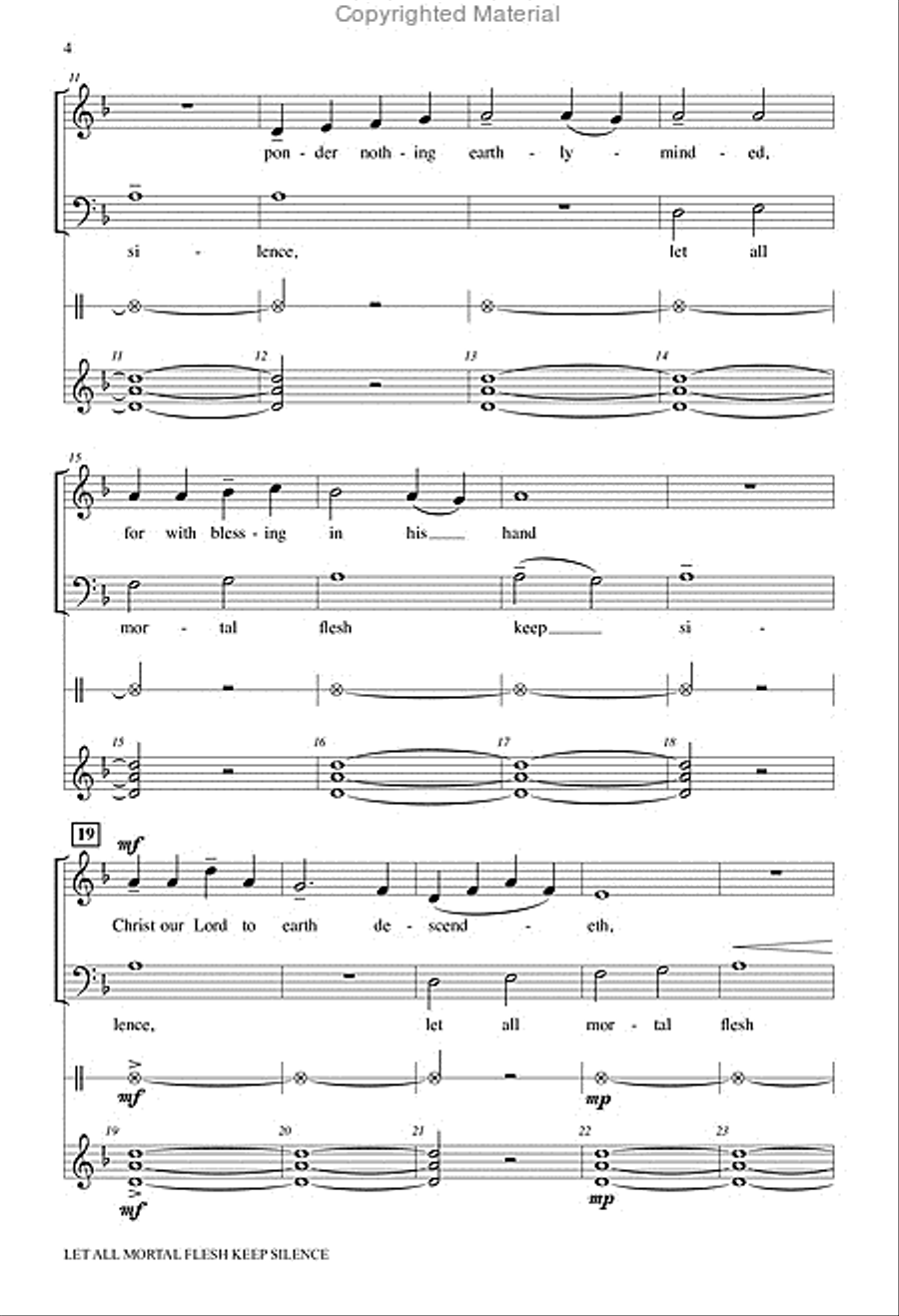 Copyrighted Material

4

11

pon - der noth - ing earth - ly - mind - ed,

si - lence, let all

11 12 13 14

15

for with bless - ing in his hand

mor - tal flesh keep si -

15 16 17 18

19

mf

Christ our Lord to earth de - scend - eth,

lence, let all mor - tal flesh

mf mp

19 20 21 22 23

mf mp

LET ALL MORTAL FLESH KEEP SILENCE